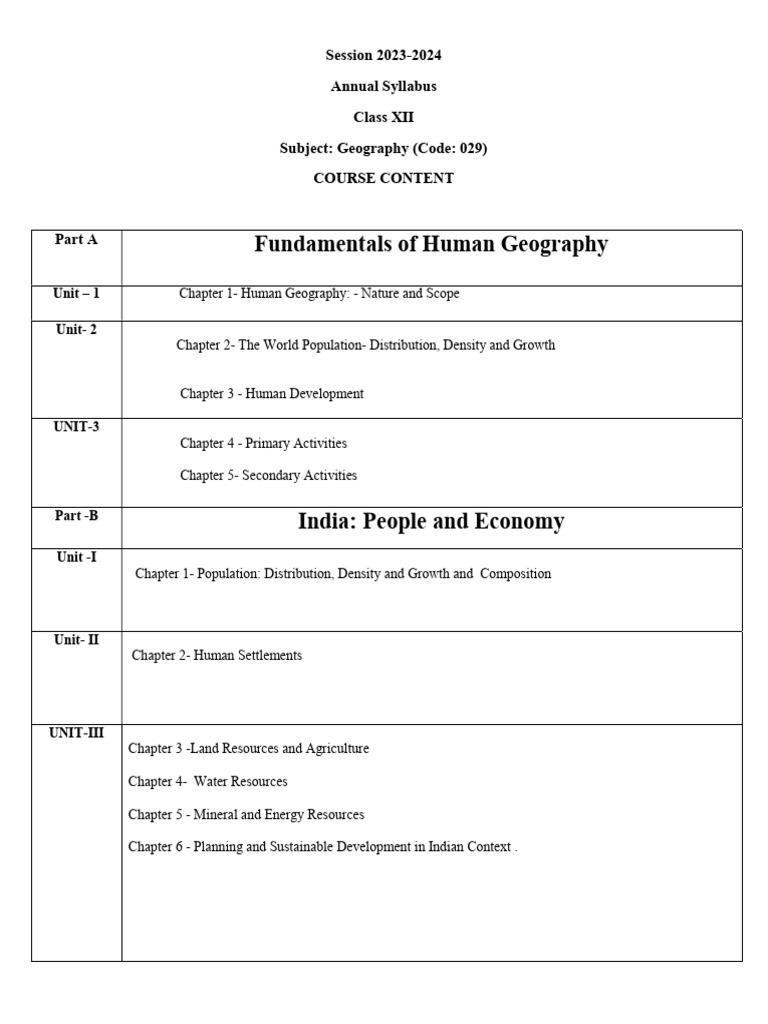 Session 2023-2024

Annual Syllabus

Class XII

Subject: Geography (Code: 029)

COURSE CONTENT

| Part A | Fundamentals of Human Geography |
|---|---|
| Unit – 1 | Chapter 1- Human Geography: - Nature and Scope |
| Unit- 2 | Chapter 2- The World Population- Distribution, Density and Growth<br>Chapter 3 - Human Development |
| UNIT-3 | Chapter 4 - Primary Activities<br>Chapter 5- Secondary Activities |
| Part -B | India: People and Economy |
| Unit -I | Chapter 1- Population: Distribution, Density and Growth and Composition |
| Unit- II | Chapter 2- Human Settlements |
| UNIT-III | Chapter 3 -Land Resources and Agriculture<br>Chapter 4- Water Resources<br>Chapter 5 - Mineral and Energy Resources<br>Chapter 6 - Planning and Sustainable Development in Indian Context . |